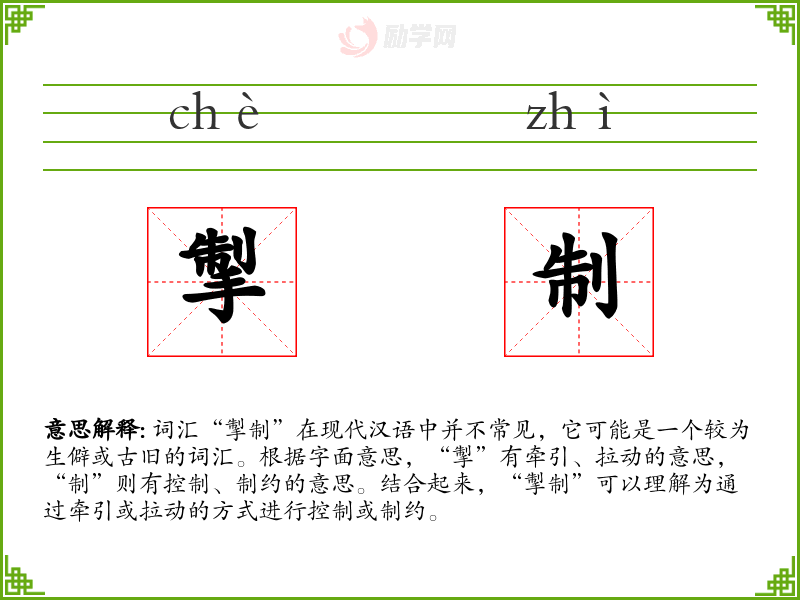 励学网

ch è zh ì

掣 制

意思解释: 词汇“掣制”在现代汉语中并不常见，它可能是一个较为生僻或古旧的词汇。根据字面意思，“掣”有牵引、拉动的意思，“制”则有控制、制约的意思。结合起来，“掣制”可以理解为通过牵引或拉动的方式进行控制或制约。